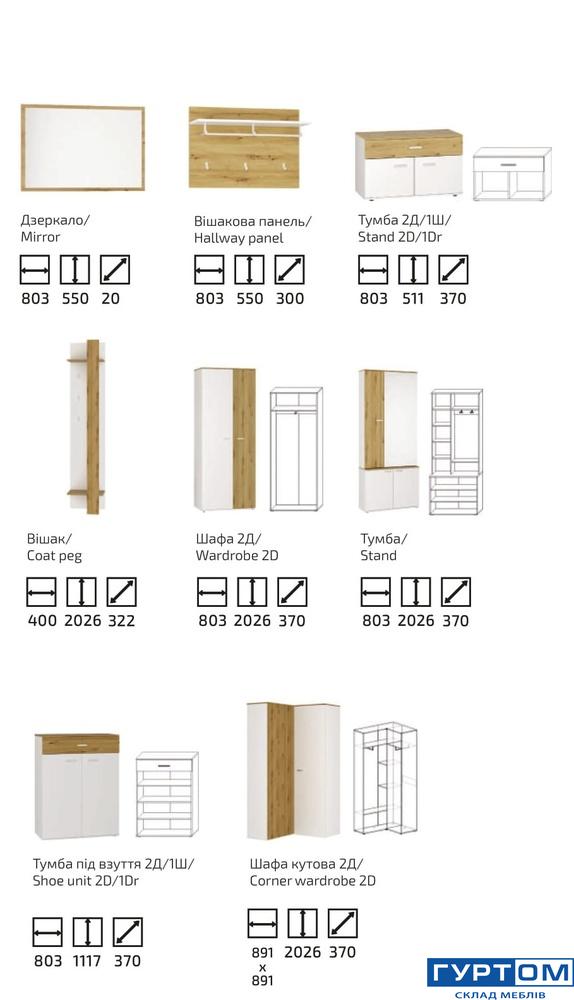 Дзеркало/
Mirror

803 550 20

Вішакова панель/
Hallway panel

803 550 300

Тумба 2Д/1Ш/
Stand 2D/1Dr

803 511 370

Вішак/
Coat peg

400 2026 322

Шафа 2Д/
Wardrobe 2D

803 2026 370

Тумба/
Stand

803 2026 370

Тумба під взуття 2Д/1Ш/
Shoe unit 2D/1Dr

803 1117 370

Шафа кутова 2Д/
Corner wardrobe 2D

891 x 891 2026 370

ГУРТОМ
СКЛАД МЕБЛІВ